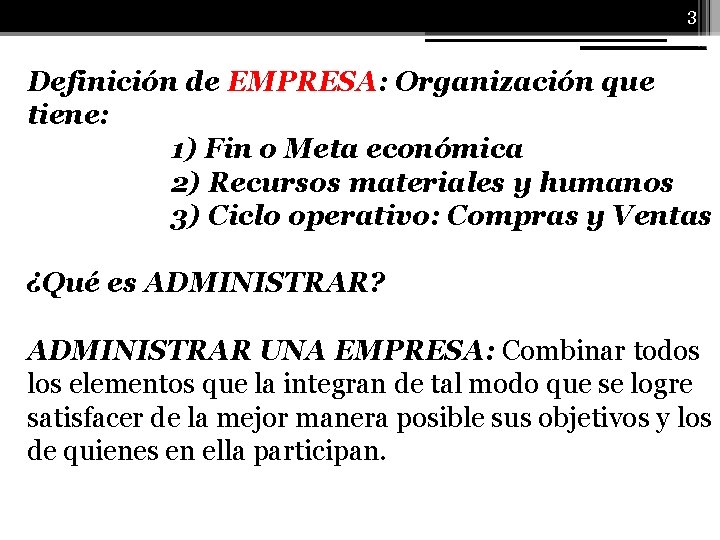 3

Definición de EMPRESA: Organización que tiene:
1) Fin o Meta económica
2) Recursos materiales y humanos
3) Ciclo operativo: Compras y Ventas

¿Qué es ADMINISTRAR?

ADMINISTRAR UNA EMPRESA: Combinar todos los elementos que la integran de tal modo que se logre satisfacer de la mejor manera posible sus objetivos y los de quienes en ella participan.